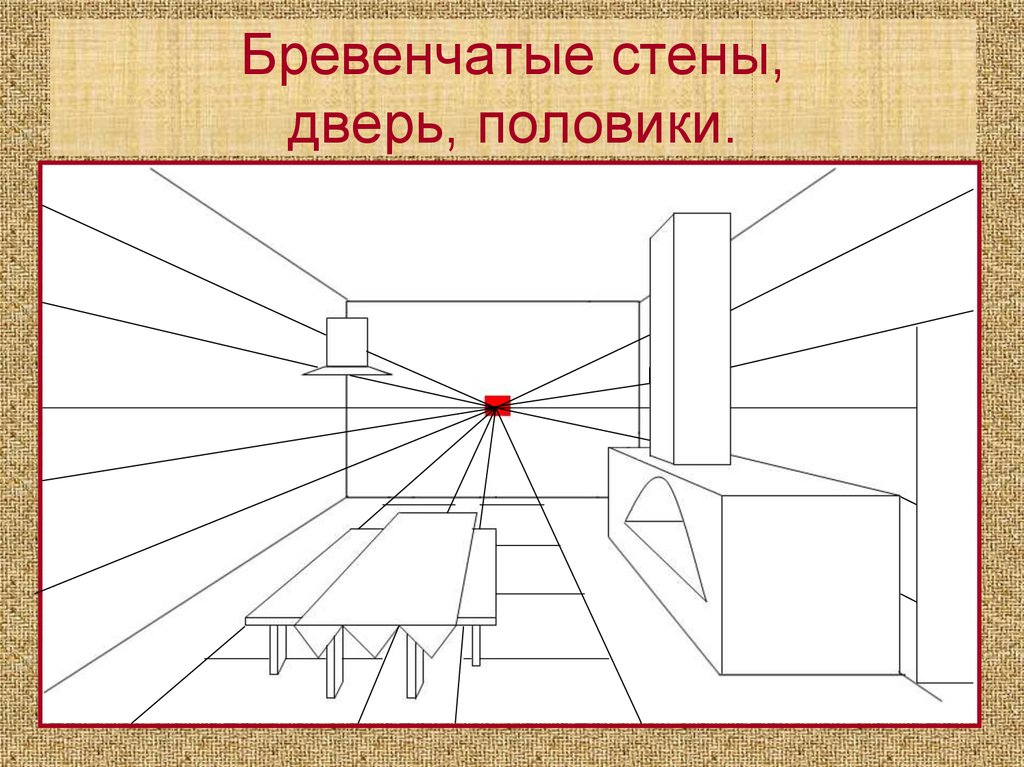 Бревенчатые стены,
дверь, половики.